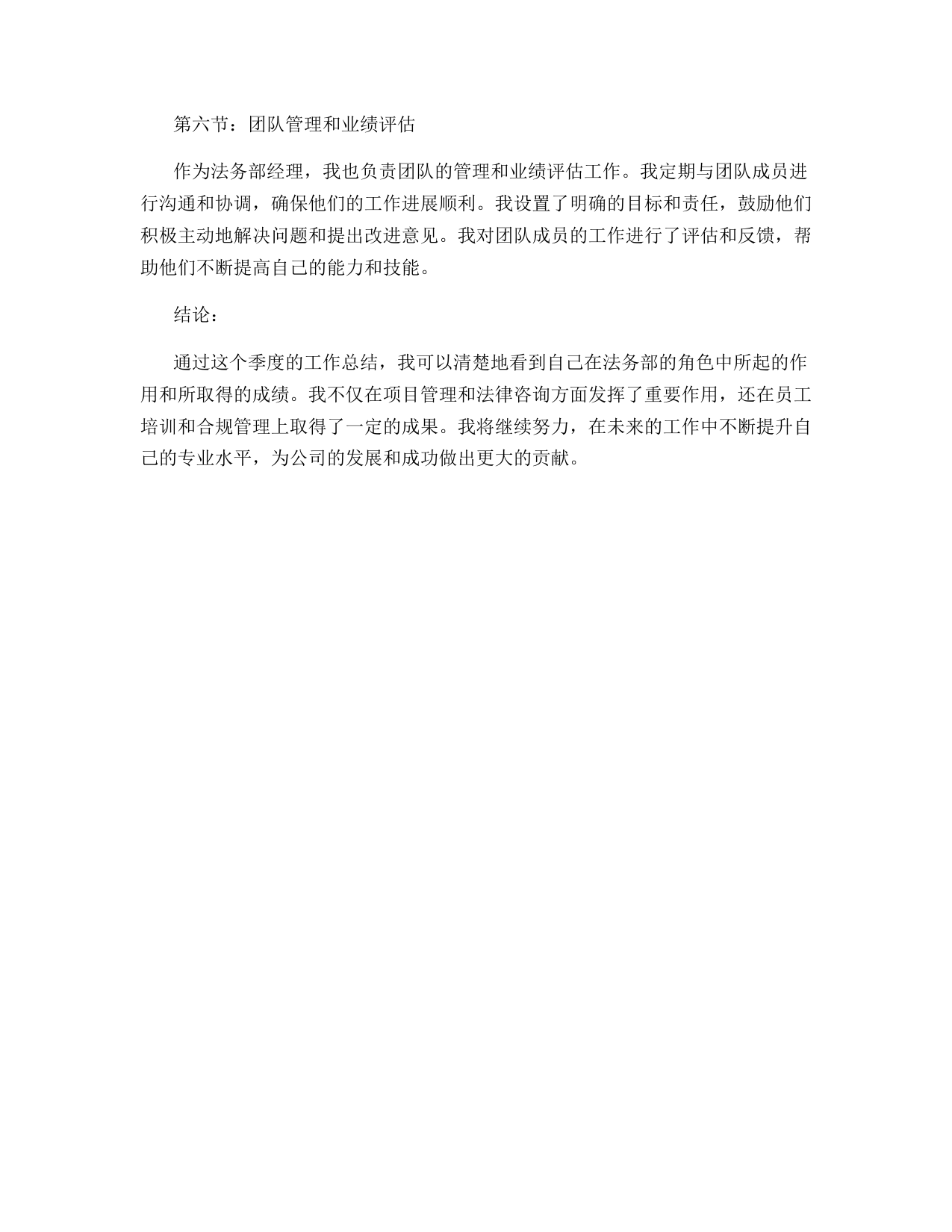 第六节：团队管理和业绩评估

作为法务部经理，我也负责团队的管理和业绩评估工作。我定期与团队成员进行沟通和协调，确保他们的工作进展顺利。我设置了明确的目标和责任，鼓励他们积极主动地解决问题和提出改进意见。我对团队成员的工作进行了评估和反馈，帮助他们不断提高自己的能力和技能。

结论：

通过这个季度的工作总结，我可以清楚地看到自己在法务部的角色中所起的作用和所取得的成绩。我不仅在项目管理和法律咨询方面发挥了重要作用，还在员工培训和合规管理上取得了一定的成果。我将继续努力，在未来的工作中不断提升自己的专业水平，为公司的发展和成功做出更大的贡献。